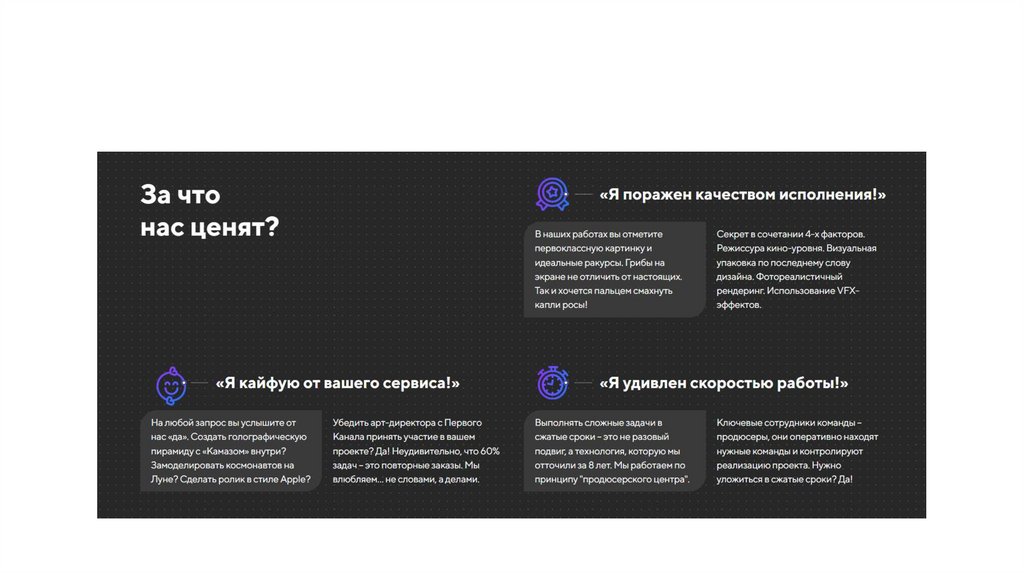 За что нас ценят?

«Я поражен качеством исполнения!»

В наших работах вы отметите первоклассную картинку и идеальные ракурсы. Грибы на экране не отличить от настоящих. Так и хочется пальцем смахнуть капли росы!

Секрет в сочетании 4-х факторов. Режиссура кино-уровня. Визуальная упаковка по последнему слову дизайна. Фотореалистичный рендеринг. Использование VFX-эффектов.

«Я кайфую от вашего сервиса!»

На любой запрос вы услышите от нас «да». Создать голографическую пирамиду с «Камазом» внутри? Замоделировать космонавтов на Луне? Сделать ролик в стиле Apple?

Убедить арт-директора с Первого Канала принять участие в вашем проекте? Да! Неудивительно, что 60% задач – это повторные заказы. Мы влюбляем... не словами, а делами.

«Я удивлен скоростью работы!»

Выполнять сложные задачи в сжатые сроки – это не разовый подвиг, а технология, которую мы отточили за 8 лет. Мы работаем по принципу "продюсерского центра".

Ключевые сотрудники команды – продюсеры, они оперативно находят нужные команды и контролируют реализацию проекта. Нужно уложиться в сжатые сроки? Да!